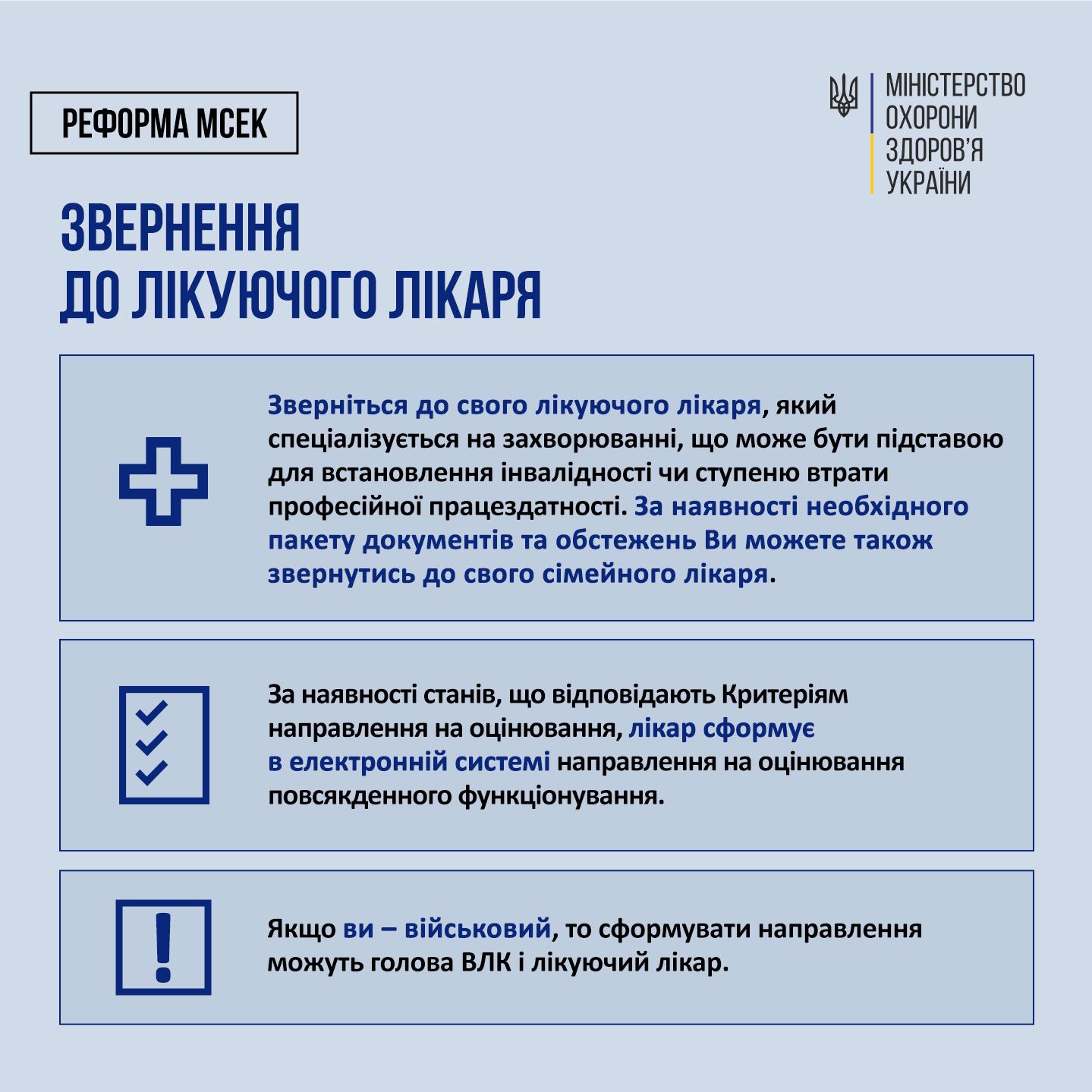 РЕФОРМА МСЕК

МІНІСТЕРСТВО ОХОРОНИ ЗДОРОВ'Я УКРАЇНИ

ЗВЕРНЕННЯ ДО ЛІКУЮЧОГО ЛІКАРЯ

Зверніться до свого лікуючого лікаря, який спеціалізується на захворюванні, що може бути підставою для встановлення інвалідності чи ступеню втрати професійної працездатності. За наявності необхідного пакету документів та обстежень Ви можете також звернутись до свого сімейного лікаря.

За наявності станів, що відповідають Критеріям направлення на оцінювання, лікар сформує в електронній системі направлення на оцінювання повсякденного функціонування.

Якщо ви – військовий, то сформувати направлення можуть голова ВЛК і лікуючий лікар.